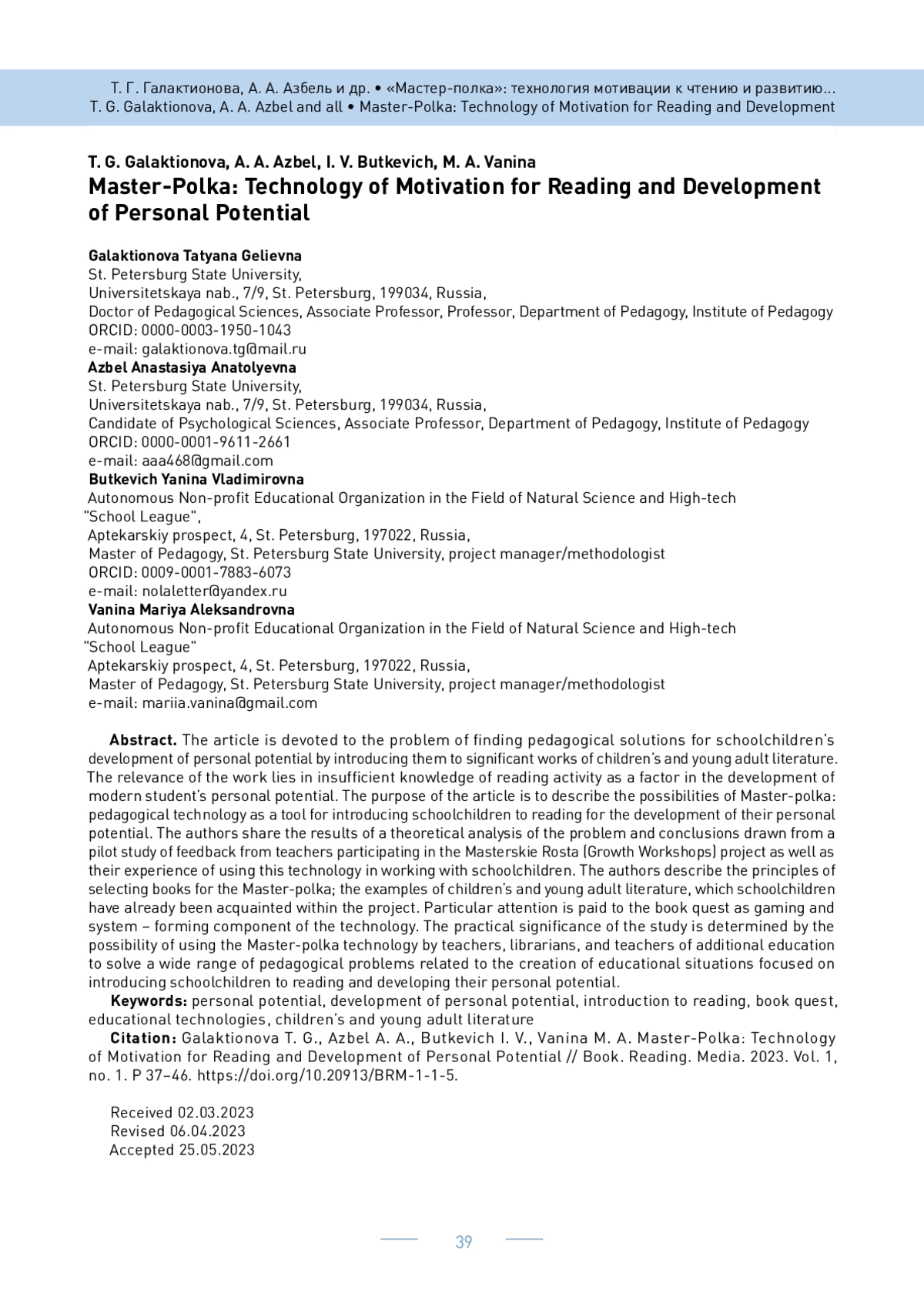 Т. Г. Галактионова, А. А. Азбель и др. • «Мастер-полка»: технология мотивации к чтению и развитию...
T. G. Galaktionova, A. A. Azbel and all • Master-Polka: Technology of Motivation for Reading and Development

T. G. Galaktionova, A. A. Azbel, I. V. Butkevich, M. A. Vanina
Master-Polka: Technology of Motivation for Reading and Development of Personal Potential

Galaktionova Tatyana Gelievna
St. Petersburg State University,
Universitetskaya nab., 7/9, St. Petersburg, 199034, Russia,
Doctor of Pedagogical Sciences, Associate Professor, Professor, Department of Pedagogy, Institute of Pedagogy
ORCID: 0000-0003-1950-1043
e-mail: galaktionova.tg@mail.ru
Azbel Anastasiya Anatolyevna
St. Petersburg State University,
Universitetskaya nab., 7/9, St. Petersburg, 199034, Russia,
Candidate of Psychological Sciences, Associate Professor, Department of Pedagogy, Institute of Pedagogy
ORCID: 0000-0001-9611-2661
e-mail: aaa468@gmail.com
Butkevich Yanina Vladimirovna
Autonomous Non-profit Educational Organization in the Field of Natural Science and High-tech "School League",
Aptekarskiy prospect, 4, St. Petersburg, 197022, Russia,
Master of Pedagogy, St. Petersburg State University, project manager/methodologist
ORCID: 0009-0001-7883-6073
e-mail: nolaletter@yandex.ru
Vanina Mariya Aleksandrovna
Autonomous Non-profit Educational Organization in the Field of Natural Science and High-tech "School League"
Aptekarskiy prospect, 4, St. Petersburg, 197022, Russia,
Master of Pedagogy, St. Petersburg State University, project manager/methodologist
e-mail: mariia.vanina@gmail.com

Abstract. The article is devoted to the problem of finding pedagogical solutions for schoolchildren's development of personal potential by introducing them to significant works of children's and young adult literature. The relevance of the work lies in insufficient knowledge of reading activity as a factor in the development of modern student's personal potential. The purpose of the article is to describe the possibilities of Master-polka: pedagogical technology as a tool for introducing schoolchildren to reading for the development of their personal potential. The authors share the results of a theoretical analysis of the problem and conclusions drawn from a pilot study of feedback from teachers participating in the Masterskie Rosta (Growth Workshops) project as well as their experience of using this technology in working with schoolchildren. The authors describe the principles of selecting books for the Master-polka; the examples of children's and young adult literature, which schoolchildren have already been acquainted within the project. Particular attention is paid to the book quest as gaming and system – forming component of the technology. The practical significance of the study is determined by the possibility of using the Master-polka technology by teachers, librarians, and teachers of additional education to solve a wide range of pedagogical problems related to the creation of educational situations focused on introducing schoolchildren to reading and developing their personal potential.
Keywords: personal potential, development of personal potential, introduction to reading, book quest, educational technologies, children's and young adult literature
Citation: Galaktionova T. G., Azbel A. A., Butkevich I. V., Vanina M. A. Master-Polka: Technology of Motivation for Reading and Development of Personal Potential // Book. Reading. Media. 2023. Vol. 1, no. 1. P 37–46. https://doi.org/10.20913/BRM-1-1-5.

Received 02.03.2023
Revised 06.04.2023
Accepted 25.05.2023

39